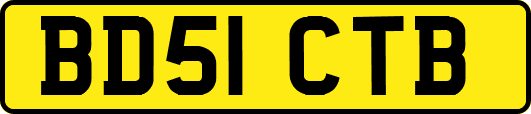 BD51 CTB